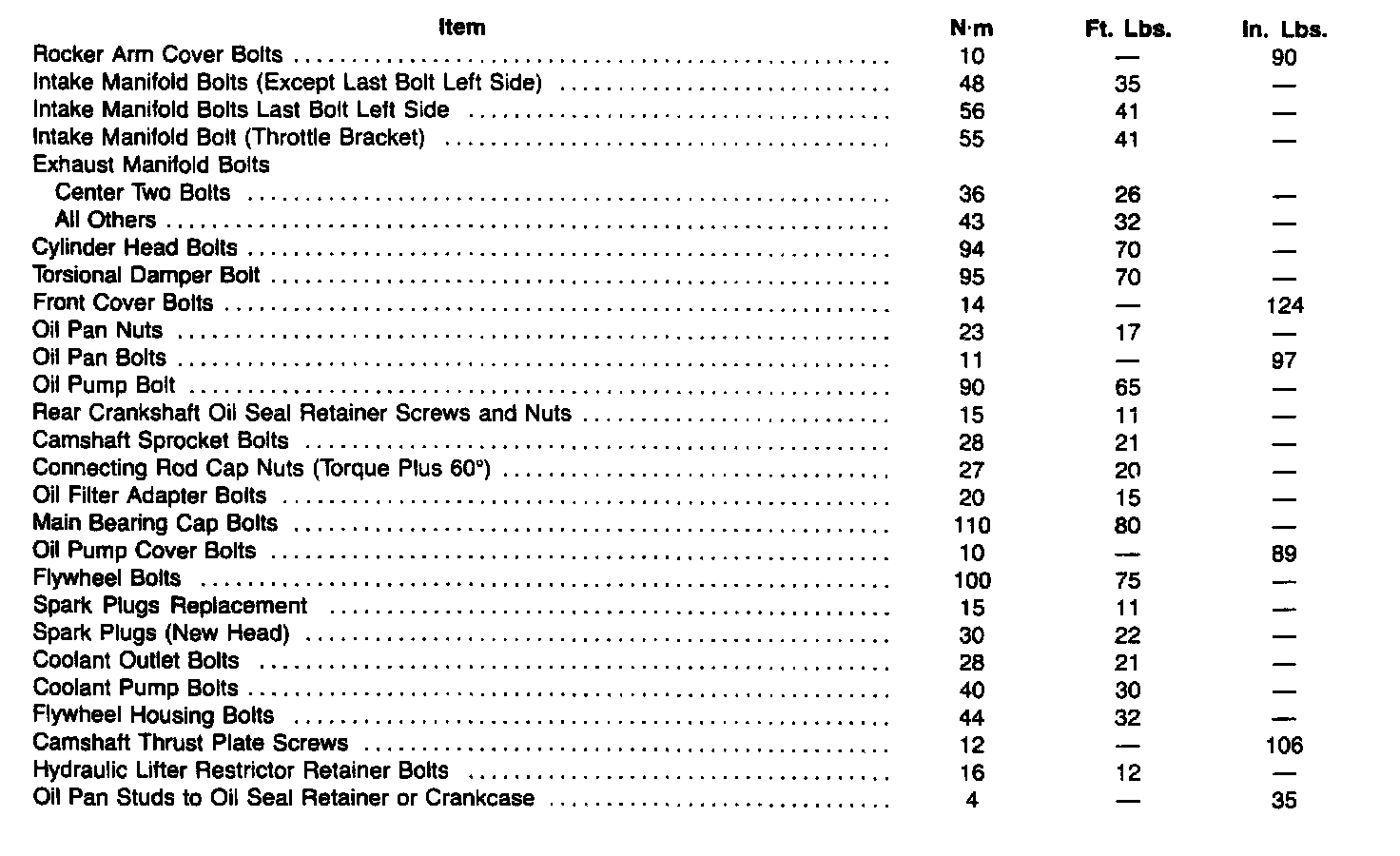 | Item | N·m | Ft. Lbs. | In. Lbs. |
|---|---|---|---|
| Rocker Arm Cover Bolts | 10 | — | 90 |
| Intake Manifold Bolts (Except Last Bolt Left Side) | 48 | 35 | — |
| Intake Manifold Bolts Last Bolt Left Side | 56 | 41 | — |
| Intake Manifold Bolt (Throttle Bracket) | 55 | 41 | — |
| Exhaust Manifold Bolts | | | |
| Center Two Bolts | 36 | 26 | — |
| All Others | 43 | 32 | — |
| Cylinder Head Bolts | 94 | 70 | — |
| Torsional Damper Bolt | 95 | 70 | — |
| Front Cover Bolts | 14 | — | 124 |
| Oil Pan Nuts | 23 | 17 | — |
| Oil Pan Bolts | 11 | — | 97 |
| Oil Pump Bolt | 90 | 65 | — |
| Rear Crankshaft Oil Seal Retainer Screws and Nuts | 15 | 11 | — |
| Camshaft Sprocket Bolts | 28 | 21 | — |
| Connecting Rod Cap Nuts (Torque Plus 60°) | 27 | 20 | — |
| Oil Filter Adapter Bolts | 20 | 15 | — |
| Main Bearing Cap Bolts | 110 | 80 | — |
| Oil Pump Cover Bolts | 10 | — | 89 |
| Flywheel Bolts | 100 | 75 | — |
| Spark Plugs Replacement | 15 | 11 | — |
| Spark Plugs (New Head) | 30 | 22 | — |
| Coolant Outlet Bolts | 28 | 21 | — |
| Coolant Pump Bolts | 40 | 30 | — |
| Flywheel Housing Bolts | 44 | 32 | — |
| Camshaft Thrust Plate Screws | 12 | — | 106 |
| Hydraulic Lifter Restrictor Retainer Bolts | 16 | 12 | — |
| Oil Pan Studs to Oil Seal Retainer or Crankcase | 4 | — | 35 |